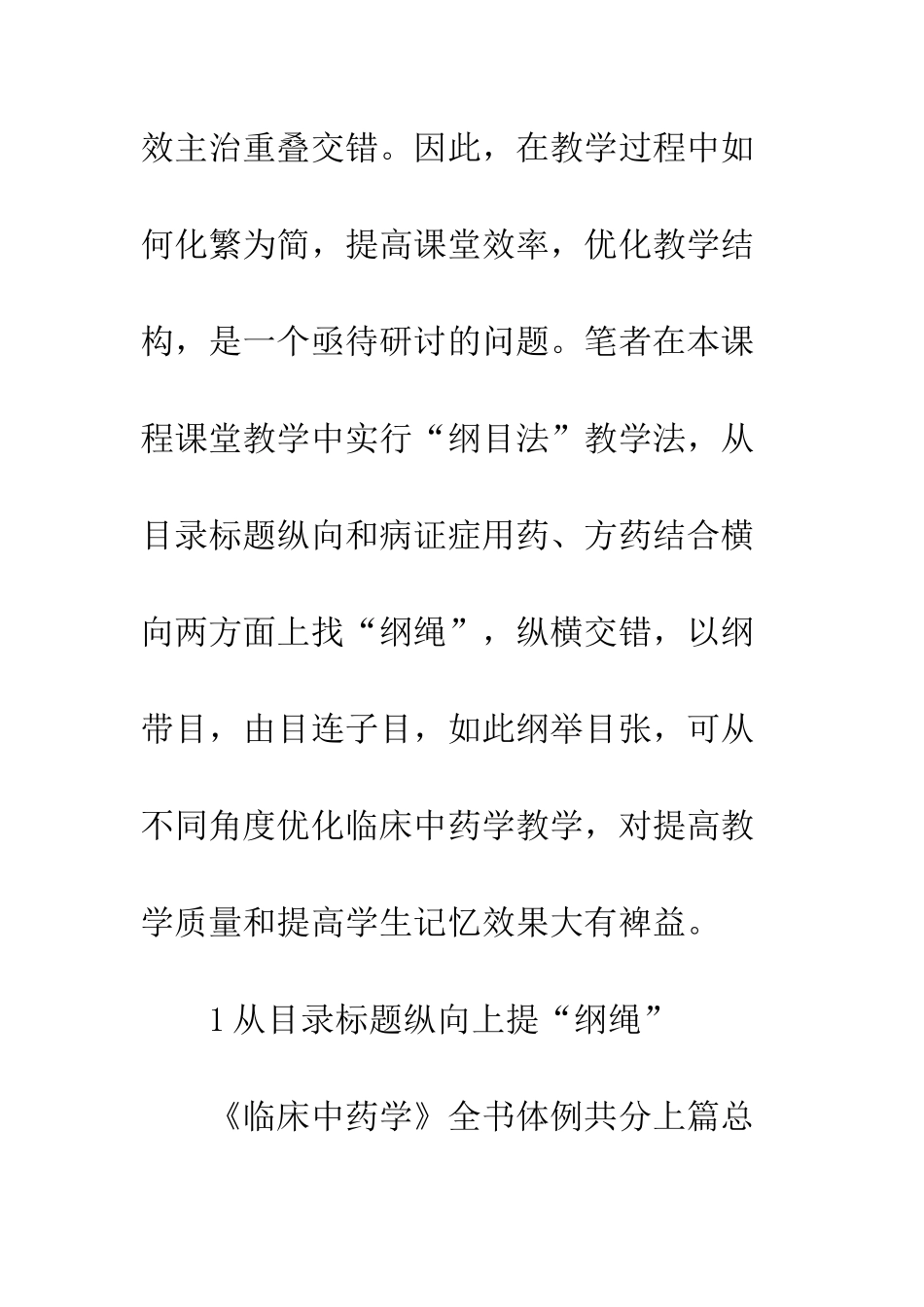 效主治重叠交错。因此，在教学过程中如何化繁为简，提高课堂效率，优化教学结构，是一个亟待研讨的问题。笔者在本课程课堂教学中实行“纲目法”教学法，从目录标题纵向和病证症用药、方药结合横向两方面上找“纲绳”，纵横交错，以纲带目，由目连子目，如此纲举目张，可从不同角度优化临床中药学教学，对提高教学质量和提高学生记忆效果大有裨益。

1 从目录标题纵向上提“纲绳”

《临床中药学》全书体例共分上篇总